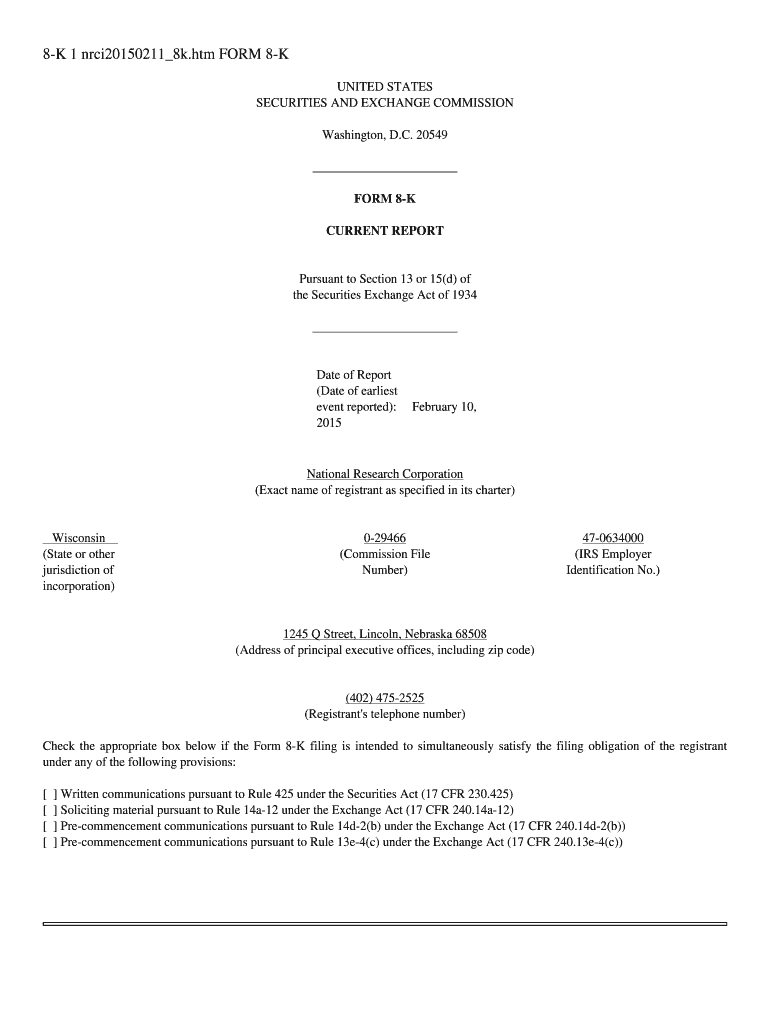 8-K 1 nrci20150211_8k.htm FORM 8-K

UNITED STATES
SECURITIES AND EXCHANGE COMMISSION

Washington, D.C. 20549

FORM 8-K

CURRENT REPORT

Pursuant to Section 13 or 15(d) of the Securities Exchange Act of 1934

Date of Report (Date of earliest event reported): February 10, 2015

National Research Corporation
(Exact name of registrant as specified in its charter)

Wisconsin
(State or other jurisdiction of incorporation)

0-29466
(Commission File Number)

47-0634000
(IRS Employer Identification No.)

1245 Q Street, Lincoln, Nebraska 68508
(Address of principal executive offices, including zip code)

(402) 475-2525
(Registrant's telephone number)

Check the appropriate box below if the Form 8-K filing is intended to simultaneously satisfy the filing obligation of the registrant under any of the following provisions:

[ ] Written communications pursuant to Rule 425 under the Securities Act (17 CFR 230.425)
[ ] Soliciting material pursuant to Rule 14a-12 under the Exchange Act (17 CFR 240.14a-12)
[ ] Pre-commencement communications pursuant to Rule 14d-2(b) under the Exchange Act (17 CFR 240.14d-2(b))
[ ] Pre-commencement communications pursuant to Rule 13e-4(c) under the Exchange Act (17 CFR 240.13e-4(c))